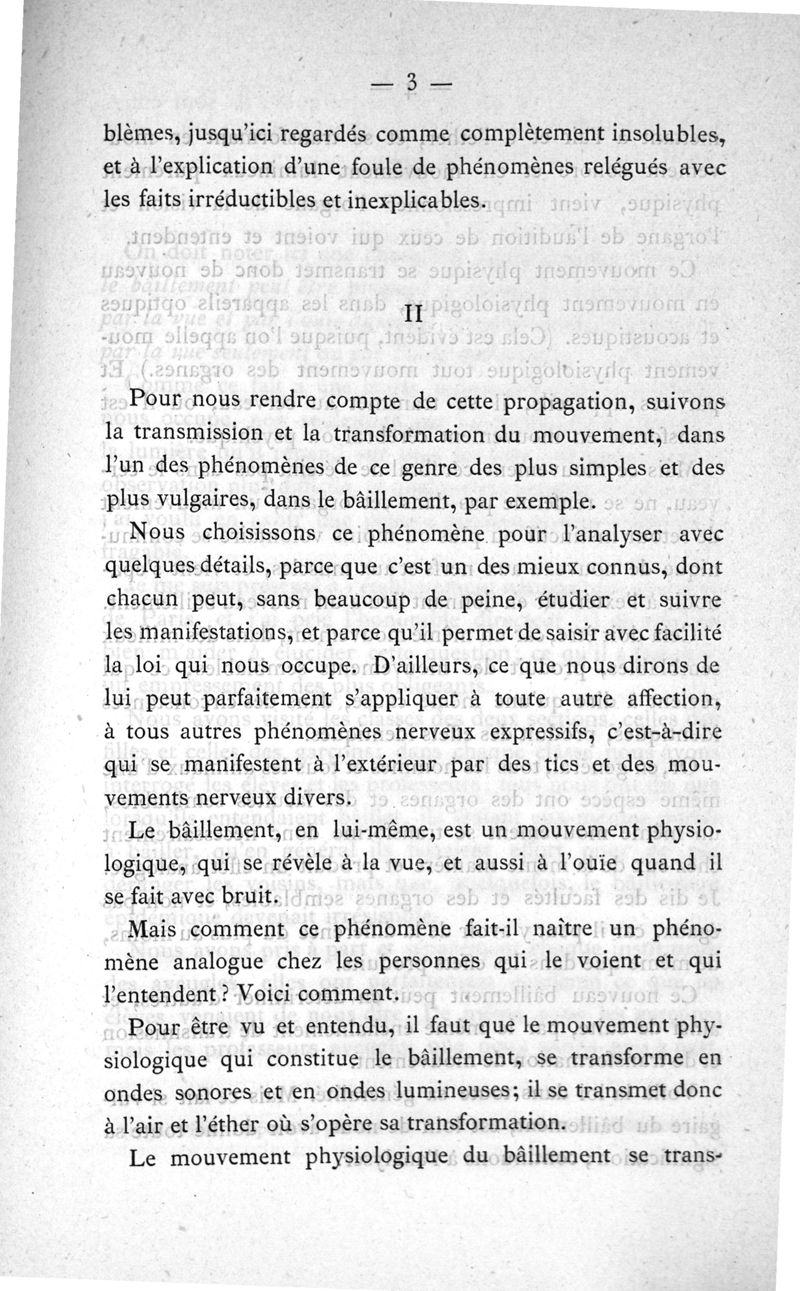 — 3 —

blèmes, jusqu'ici regardés comme complètement insolubles, et à l'explication d'une foule de phénomènes relégués avec les faits irréductibles et inexplicables.

II

Pour nous rendre compte de cette propagation, suivons la transmission et la transformation du mouvement, dans l'un des phénomènes de ce genre des plus simples et des plus vulgaires, dans le bâillement, par exemple.

Nous choisissons ce phénomène pour l'analyser avec quelques détails, parce que c'est un des mieux connus, dont chacun peut, sans beaucoup de peine, étudier et suivre les manifestations, et parce qu'il permet de saisir avec facilité la loi qui nous occupe. D'ailleurs, ce que nous dirons de lui peut parfaitement s'appliquer à toute autre affection, à tous autres phénomènes nerveux expressifs, c'est-à-dire qui se manifestent à l'extérieur par des tics et des mouvements nerveux divers.

Le bâillement, en lui-même, est un mouvement physiologique, qui se révèle à la vue, et aussi à l'ouïe quand il se fait avec bruit.

Mais comment ce phénomène fait-il naître un phénomène analogue chez les personnes qui le voient et qui l'entendent ? Voici comment.

Pour être vu et entendu, il faut que le mouvement physiologique qui constitue le bâillement, se transforme en ondes sonores et en ondes lumineuses; il se transmet donc à l'air et l'éther où s'opère sa transformation.

Le mouvement physiologique du bâillement se trans-